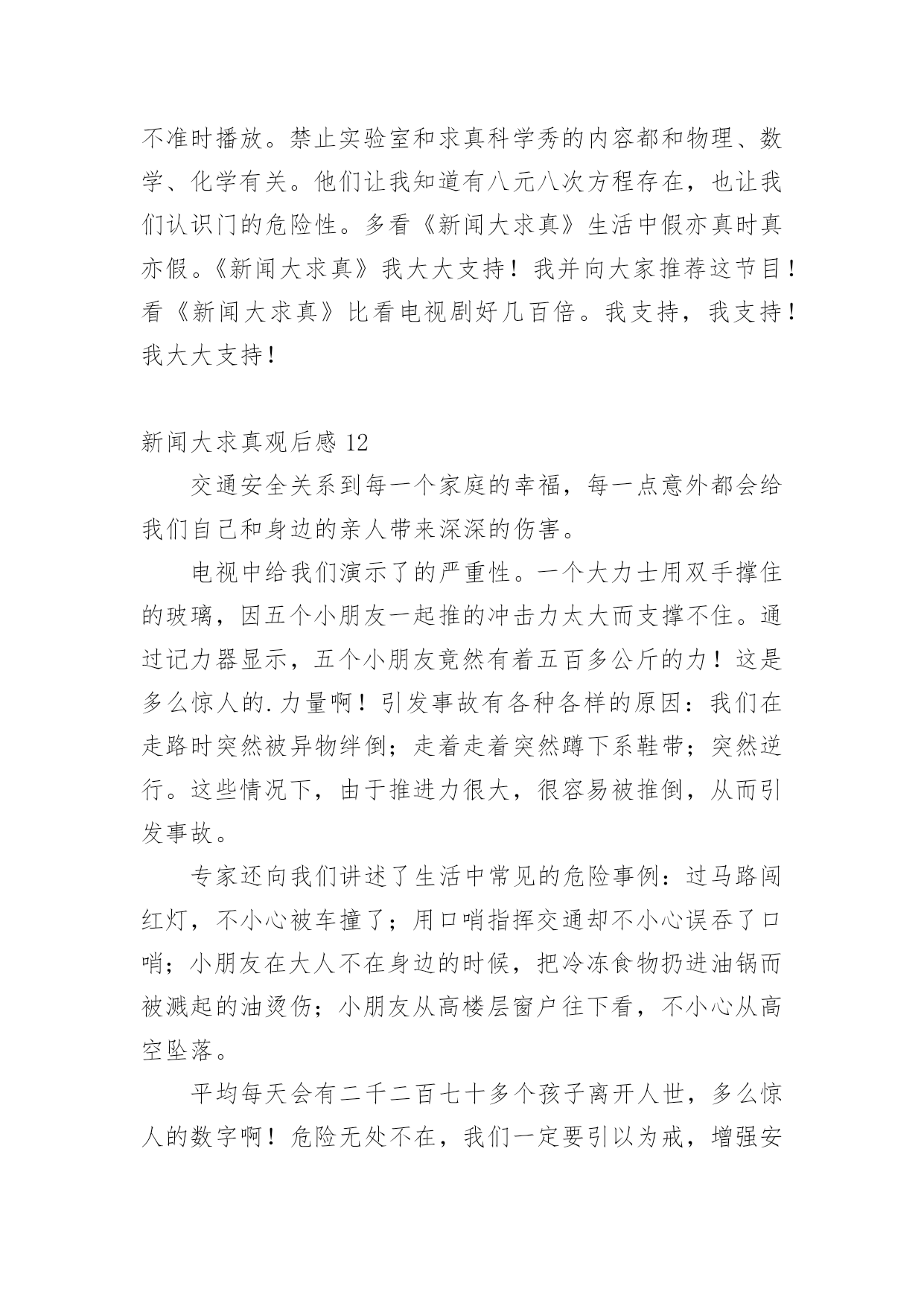 不准时播放。禁止实验室和求真科学秀的内容都和物理、数学、化学有关。他们让我知道有八元八次方程存在，也让我们认识门的危险性。多看《新闻大求真》生活中假亦真时真亦假。《新闻大求真》我大大支持！我并向大家推荐这节目！看《新闻大求真》比看电视剧好几百倍。我支持，我支持！我大大支持！

新闻大求真观后感 12

交通安全关系到每一个家庭的幸福，每一点意外都会给我们自己和身边的亲人带来深深的伤害。

电视中给我们演示了的严重性。一个大力士用双手撑住的玻璃，因五个小朋友一起推的冲击力太大而支撑不住。通过记力器显示，五个小朋友竟然有着五百多公斤的力！这是多么惊人的.力量啊！引发事故有各种各样的原因：我们在走路时突然被异物绊倒；走着走着突然蹲下系鞋带；突然逆行。这些情况下，由于推进力很大，很容易被推倒，从而引发事故。

专家还向我们讲述了生活中常见的危险事例：过马路闯红灯，不小心被车撞了；用口哨指挥交通却不小心误吞了口哨；小朋友在大人不在身边的时候，把冷冻食物扔进油锅而被溅起的油烫伤；小朋友从高楼层窗户往下看，不小心从高空坠落。

平均每天会有二千二百七十多个孩子离开人世，多么惊人的数字啊！危险无处不在，我们一定要引以为戒，增强安